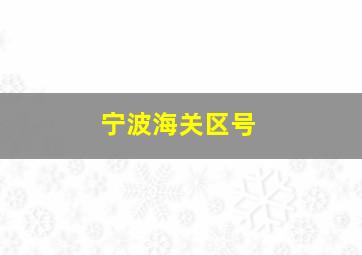 宁波海关区号